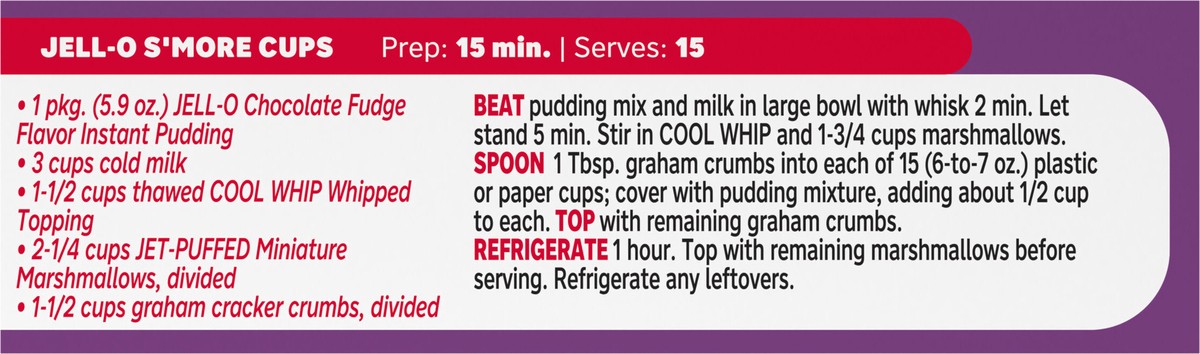 JELL-O S'MORE CUPS Prep: 15 min. | Serves: 15

• 1 pkg. (5.9 oz.) JELL-O Chocolate Fudge Flavor Instant Pudding
• 3 cups cold milk
• 1-1/2 cups thawed COOL WHIP Whipped Topping
• 2-1/4 cups JET-PUFFED Miniature Marshmallows, divided
• 1-1/2 cups graham cracker crumbs, divided

BEAT pudding mix and milk in large bowl with whisk 2 min. Let stand 5 min. Stir in COOL WHIP and 1-3/4 cups marshmallows.
SPOON 1 Tbsp. graham crumbs into each of 15 (6-to-7 oz.) plastic or paper cups; cover with pudding mixture, adding about 1/2 cup to each. TOP with remaining graham crumbs.
REFRIGERATE 1 hour. Top with remaining marshmallows before serving. Refrigerate any leftovers.